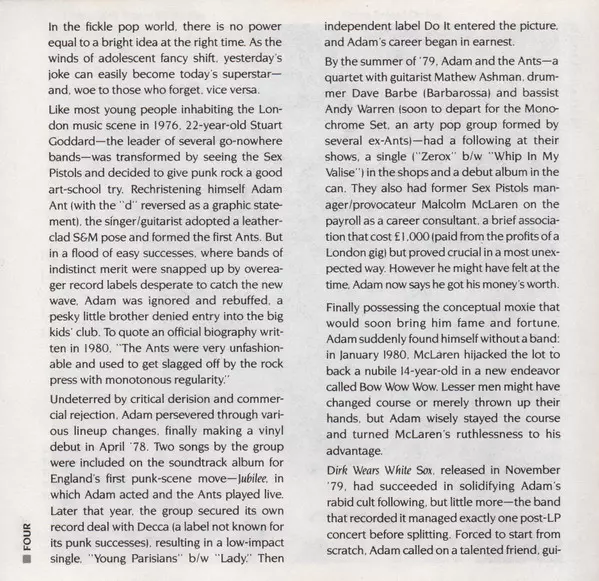 In the fickle pop world, there is no power equal to a bright idea at the right time. As the winds of adolescent fancy shift, yesterday's joke can easily become today's superstar—and, woe to those who forget, vice versa.

Like most young people inhabiting the London music scene in 1976, 22-year-old Stuart Goddard—the leader of several go-nowhere bands—was transformed by seeing the Sex Pistols and decided to give punk rock a good art-school try. Rechristening himself Adam Ant (with the "d" reversed as a graphic statement), the singer/guitarist adopted a leather-clad S&M pose and formed the first Ants. But in a flood of easy successes, where bands of indistinct merit were snapped up by overeager record labels desperate to catch the new wave, Adam was ignored and rebuffed, a pesky little brother denied entry into the big kids' club. To quote an official biography written in 1980, "The Ants were very unfashionable and used to get slagged off by the rock press with monotonous regularity."

Undeterred by critical derision and commercial rejection, Adam persevered through various lineup changes, finally making a vinyl debut in April '78. Two songs by the group were included on the soundtrack album for England's first punk-scene move—Jubilee, in which Adam acted and the Ants played live. Later that year, the group secured its own record deal with Decca (a label not known for its punk successes), resulting in a low-impact single, "Young Parisians" b/w "Lady." Then independent label Do It entered the picture, and Adam's career began in earnest.

By the summer of '79, Adam and the Ants—a quartet with guitarist Mathew Ashman, drummer Dave Barbe (Barbarossa) and bassist Andy Warren (soon to depart for the Monochrome Set, an arty pop group formed by several ex-Ants)—had a following at their shows, a single ("Zerox" b/w "Whip In My Valise") in the shops and a debut album in the can. They also had former Sex Pistols manager/provocateur Malcolm McLaren on the payroll as a career consultant, a brief association that cost £1,000 (paid from the profits of a London gig) but proved crucial in a most unexpected way. However he might have felt at the time, Adam now says he got his money's worth.

Finally possessing the conceptual moxie that would soon bring him fame and fortune, Adam suddenly found himself without a band: in January 1980, McLaren hijacked the lot to back a nubile 14-year-old in a new endeavor called Bow Wow Wow. Lesser men might have changed course or merely thrown up their hands, but Adam wisely stayed the course and turned McLaren's ruthlessness to his advantage.

Dirk Wears White Sox, released in November '79, had succeeded in solidifying Adam's rabid cult following, but little more—the band that recorded it managed exactly one post-LP concert before splitting. Forced to start from scratch, Adam called on a talented friend, gui-

FOUR